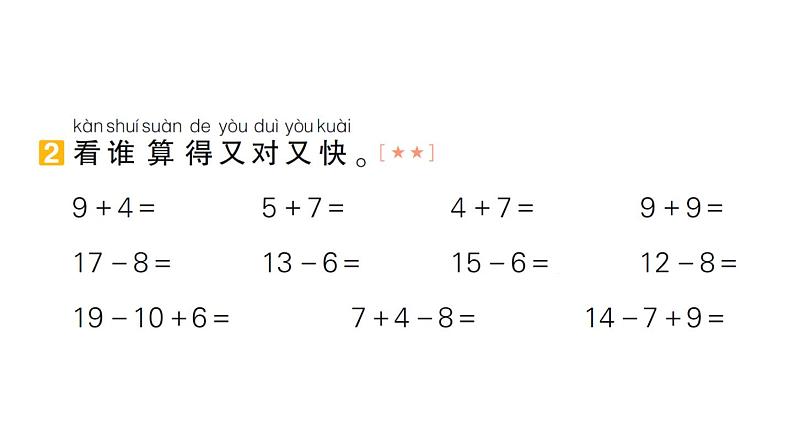 kàn shuí suàn de yòu duì yòu kuài
2 看谁算得又对又快。[★★]

$9+4=$ $5+7=$ $4+7=$ $9+9=$

$17-8=$ $13-6=$ $15-6=$ $12-8=$

$19-10+6=$ $7+4-8=$ $14-7+9=$